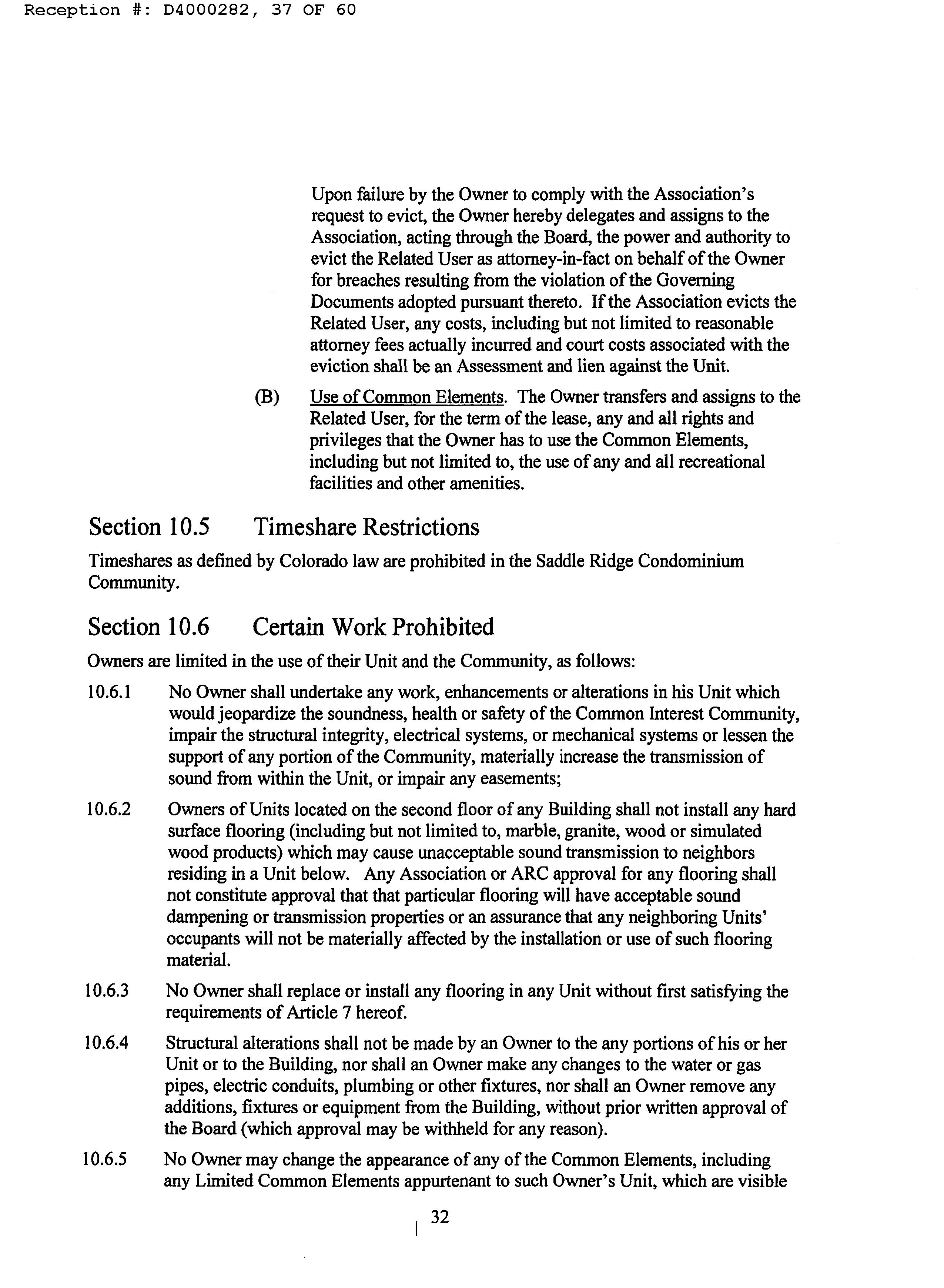 Reception #: D4000282, 37 OF 60

Upon failure by the Owner to comply with the Association's request to evict, the Owner hereby delegates and assigns to the Association, acting through the Board, the power and authority to evict the Related User as attorney-in-fact on behalf of the Owner for breaches resulting from the violation of the Governing Documents adopted pursuant thereto. If the Association evicts the Related User, any costs, including but not limited to reasonable attorney fees actually incurred and court costs associated with the eviction shall be an Assessment and lien against the Unit.

(B) Use of Common Elements. The Owner transfers and assigns to the Related User, for the term of the lease, any and all rights and privileges that the Owner has to use the Common Elements, including but not limited to, the use of any and all recreational facilities and other amenities.

Section 10.5 Timeshare Restrictions

Timeshares as defined by Colorado law are prohibited in the Saddle Ridge Condominium Community.

Section 10.6 Certain Work Prohibited

Owners are limited in the use of their Unit and the Community, as follows:

10.6.1 No Owner shall undertake any work, enhancements or alterations in his Unit which would jeopardize the soundness, health or safety of the Common Interest Community, impair the structural integrity, electrical systems, or mechanical systems or lessen the support of any portion of the Community, materially increase the transmission of sound from within the Unit, or impair any easements;

10.6.2 Owners of Units located on the second floor of any Building shall not install any hard surface flooring (including but not limited to, marble, granite, wood or simulated wood products) which may cause unacceptable sound transmission to neighbors residing in a Unit below. Any Association or ARC approval for any flooring shall not constitute approval that that particular flooring will have acceptable sound dampening or transmission properties or an assurance that any neighboring Units' occupants will not be materially affected by the installation or use of such flooring material.

10.6.3 No Owner shall replace or install any flooring in any Unit without first satisfying the requirements of Article 7 hereof.

10.6.4 Structural alterations shall not be made by an Owner to the any portions of his or her Unit or to the Building, nor shall an Owner make any changes to the water or gas pipes, electric conduits, plumbing or other fixtures, nor shall an Owner remove any additions, fixtures or equipment from the Building, without prior written approval of the Board (which approval may be withheld for any reason).

10.6.5 No Owner may change the appearance of any of the Common Elements, including any Limited Common Elements appurtenant to such Owner's Unit, which are visible

32